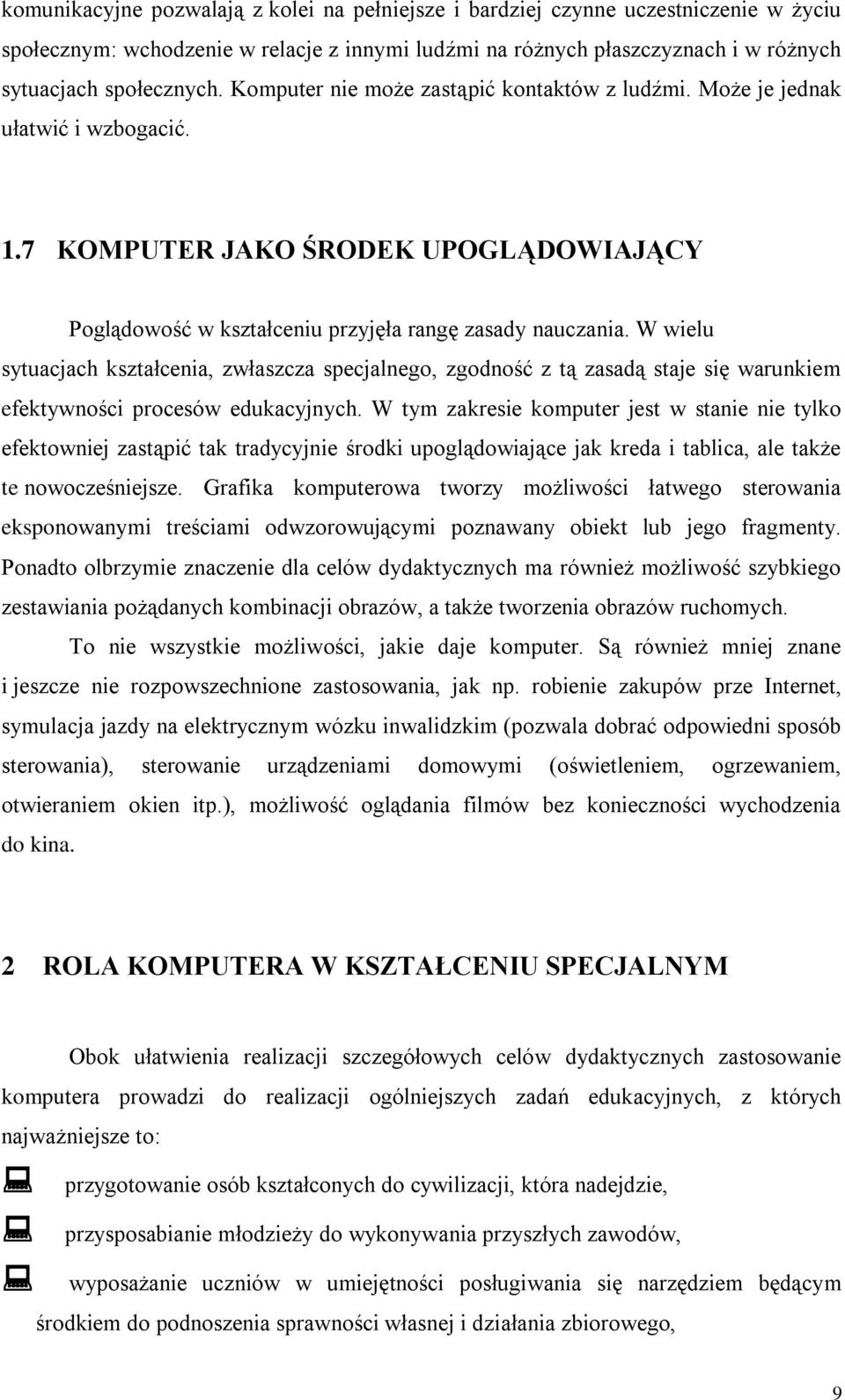 komunikacyjne pozwalają z kolei na pełniejsze i bardziej czynne uczestniczenie w życiu społecznym: wchodzenie w relacje z innymi ludźmi na różnych płaszczyznach i w różnych sytuacjach społecznych. Komputer nie może zastąpić kontaktów z ludźmi. Może je jednak ułatwić i wzbogacić.

1.7 KOMPUTER JAKO ŚRODEK UPOGLĄDOWIAJĄCY

Poglądowość w kształceniu przyjęła rangę zasady nauczania. W wielu sytuacjach kształcenia, zwłaszcza specjalnego, zgodność z tą zasadą staje się warunkiem efektywności procesów edukacyjnych. W tym zakresie komputer jest w stanie nie tylko efektowniej zastąpić tak tradycyjnie środki upoglądowiające jak kreda i tablica, ale także te nowocześniejsze. Grafika komputerowa tworzy możliwości łatwego sterowania eksponowanymi treściami odwzorowującymi poznawany obiekt lub jego fragmenty. Ponadto olbrzymie znaczenie dla celów dydaktycznych ma również możliwość szybkiego zestawiania pożądanych kombinacji obrazów, a także tworzenia obrazów ruchomych.

To nie wszystkie możliwości, jakie daje komputer. Są również mniej znane i jeszcze nie rozpowszechnione zastosowania, jak np. robienie zakupów prze Internet, symulacja jazdy na elektrycznym wózku inwalidzkim (pozwala dobrać odpowiedni sposób sterowania), sterowanie urządzeniami domowymi (oświetleniem, ogrzewaniem, otwieraniem okien itp.), możliwość oglądania filmów bez konieczności wychodzenia do kina.

2 ROLA KOMPUTERA W KSZTAŁCENIU SPECJALNYM

Obok ułatwienia realizacji szczegółowych celów dydaktycznych zastosowanie komputera prowadzi do realizacji ogólniejszych zadań edukacyjnych, z których najważniejsze to:

przygotowanie osób kształconych do cywilizacji, która nadejdzie,

przysposabianie młodzieży do wykonywania przyszłych zawodów,

wyposażanie uczniów w umiejętności posługiwania się narzędziem będącym środkiem do podnoszenia sprawności własnej i działania zbiorowego,

9